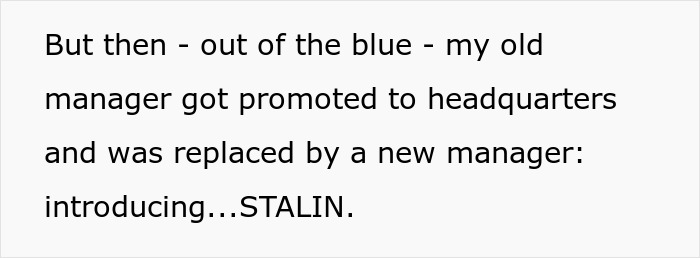 But then - out of the blue - my old manager got promoted to headquarters and was replaced by a new manager: introducing...STALIN.